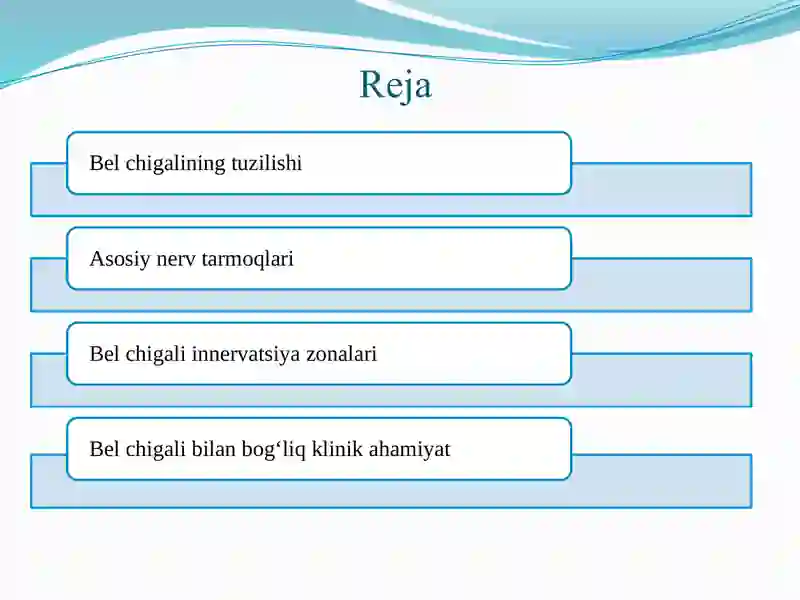 Reja

Bel chigalining tuzilishi

Asosiy nerv tarmoqlari

Bel chigali innervatsiya zonalari

Bel chigali bilan bog‘liq klinik ahamiyat